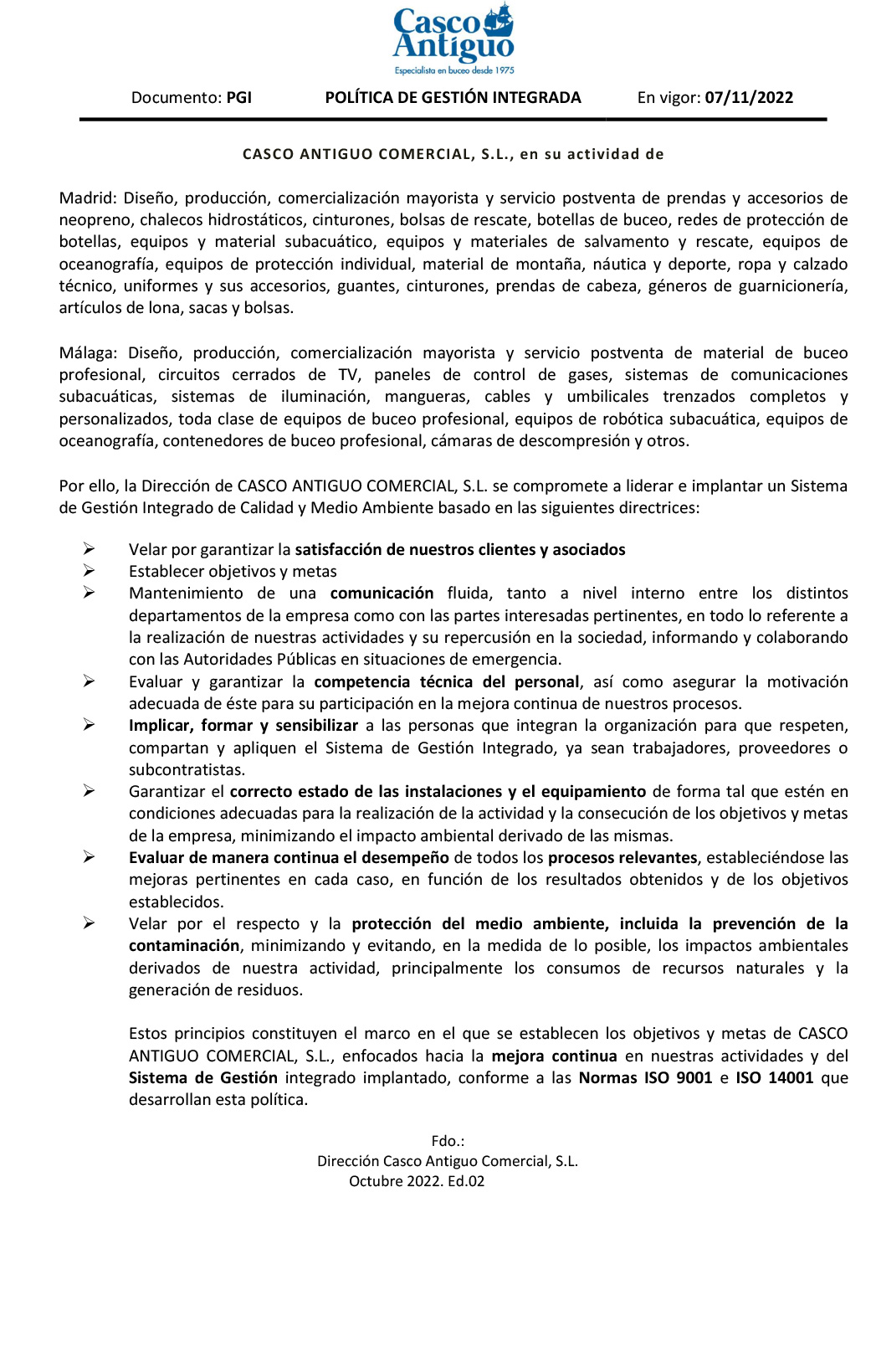 Casco Antiguo
Especialista en buceo desde 1975

Documento: PGI POLÍTICA DE GESTIÓN INTEGRADA En vigor: 07/11/2022

CASCO ANTIGUO COMERCIAL, S.L., en su actividad de

Madrid: Diseño, producción, comercialización mayorista y servicio postventa de prendas y accesorios de neopreno, chalecos hidrostáticos, cinturones, bolsas de rescate, botellas de buceo, redes de protección de botellas, equipos y material subacuático, equipos y materiales de salvamento y rescate, equipos de oceanografía, equipos de protección individual, material de montaña, náutica y deporte, ropa y calzado técnico, uniformes y sus accesorios, guantes, cinturones, prendas de cabeza, géneros de guarnicionería, artículos de lona, sacas y bolsas.

Málaga: Diseño, producción, comercialización mayorista y servicio postventa de material de buceo profesional, circuitos cerrados de TV, paneles de control de gases, sistemas de comunicaciones subacuáticas, sistemas de iluminación, mangueras, cables y umbilicales trenzados completos y personalizados, toda clase de equipos de buceo profesional, equipos de robótica subacuática, equipos de oceanografía, contenedores de buceo profesional, cámaras de descompresión y otros.

Por ello, la Dirección de CASCO ANTIGUO COMERCIAL, S.L. se compromete a liderar e implantar un Sistema de Gestión Integrado de Calidad y Medio Ambiente basado en las siguientes directrices:

➢ Velar por garantizar la satisfacción de nuestros clientes y asociados
➢ Establecer objetivos y metas
➢ Mantenimiento de una comunicación fluida, tanto a nivel interno entre los distintos departamentos de la empresa como con las partes interesadas pertinentes, en todo lo referente a la realización de nuestras actividades y su repercusión en la sociedad, informando y colaborando con las Autoridades Públicas en situaciones de emergencia.
➢ Evaluar y garantizar la competencia técnica del personal, así como asegurar la motivación adecuada de éste para su participación en la mejora continua de nuestros procesos.
➢ Implicar, formar y sensibilizar a las personas que integran la organización para que respeten, compartan y apliquen el Sistema de Gestión Integrado, ya sean trabajadores, proveedores o subcontratistas.
➢ Garantizar el correcto estado de las instalaciones y el equipamiento de forma tal que estén en condiciones adecuadas para la realización de la actividad y la consecución de los objetivos y metas de la empresa, minimizando el impacto ambiental derivado de las mismas.
➢ Evaluar de manera continua el desempeño de todos los procesos relevantes, estableciéndose las mejoras pertinentes en cada caso, en función de los resultados obtenidos y de los objetivos establecidos.
➢ Velar por el respecto y la protección del medio ambiente, incluida la prevención de la contaminación, minimizando y evitando, en la medida de lo posible, los impactos ambientales derivados de nuestra actividad, principalmente los consumos de recursos naturales y la generación de residuos.

Estos principios constituyen el marco en el que se establecen los objetivos y metas de CASCO ANTIGUO COMERCIAL, S.L., enfocados hacia la mejora continua en nuestras actividades y del Sistema de Gestión integrado implantado, conforme a las Normas ISO 9001 e ISO 14001 que desarrollan esta política.

Fdo.:
Dirección Casco Antiguo Comercial, S.L.
Octubre 2022. Ed.02